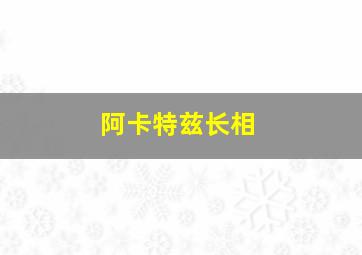 阿卡特兹长相